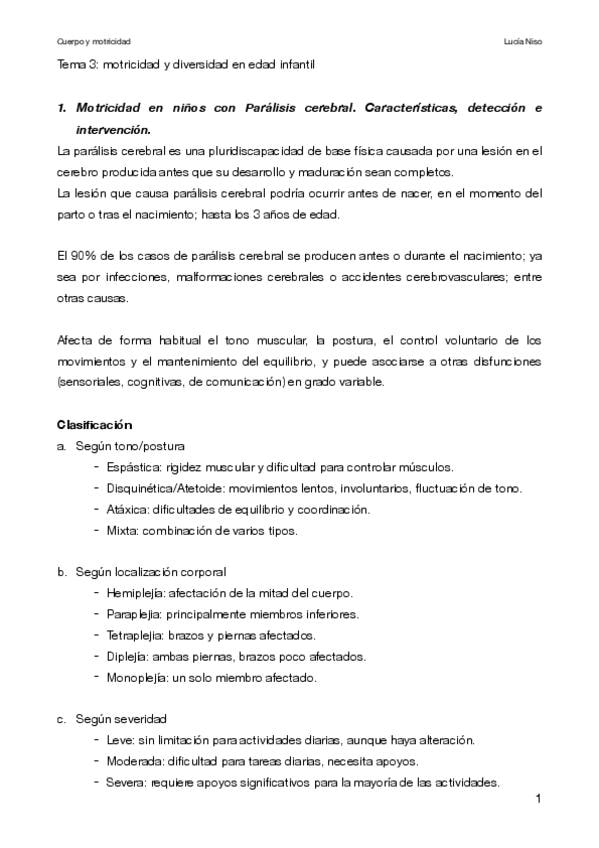 Cuerpo y motricidad

Lucía Niso

Tema 3: motricidad y diversidad en edad infantil

1. Motricidad en niños con Parálisis cerebral. Características, detección e intervención.

La parálisis cerebral es una pluridiscapacidad de base física causada por una lesión en el cerebro producida antes que su desarrollo y maduración sean completos.
La lesión que causa parálisis cerebral podría ocurrir antes de nacer, en el momento del parto o tras el nacimiento; hasta los 3 años de edad.

El 90% de los casos de parálisis cerebral se producen antes o durante el nacimiento; ya sea por infecciones, malformaciones cerebrales o accidentes cerebrovasculares; entre otras causas.

Afecta de forma habitual el tono muscular, la postura, el control voluntario de los movimientos y el mantenimiento del equilibrio, y puede asociarse a otras disfunciones (sensoriales, cognitivas, de comunicación) en grado variable.

Clasificación

a. Según tono/postura
- Espástica: rigidez muscular y dificultad para controlar músculos.
- Disquinética/Atetoide: movimientos lentos, involuntarios, fluctuación de tono.
- Atáxica: dificultades de equilibrio y coordinación.
- Mixta: combinación de varios tipos.

b. Según localización corporal
- Hemiplejía: afectación de la mitad del cuerpo.
- Paraplejia: principalmente miembros inferiores.
- Tetraplejia: brazos y piernas afectados.
- Diplejía: ambas piernas, brazos poco afectados.
- Monoplejía: un solo miembro afectado.

c. Según severidad
- Leve: sin limitación para actividades diarias, aunque haya alteración.
- Moderada: dificultad para tareas diarias, necesita apoyos.
- Severa: requiere apoyos significativos para la mayoría de las actividades.

1